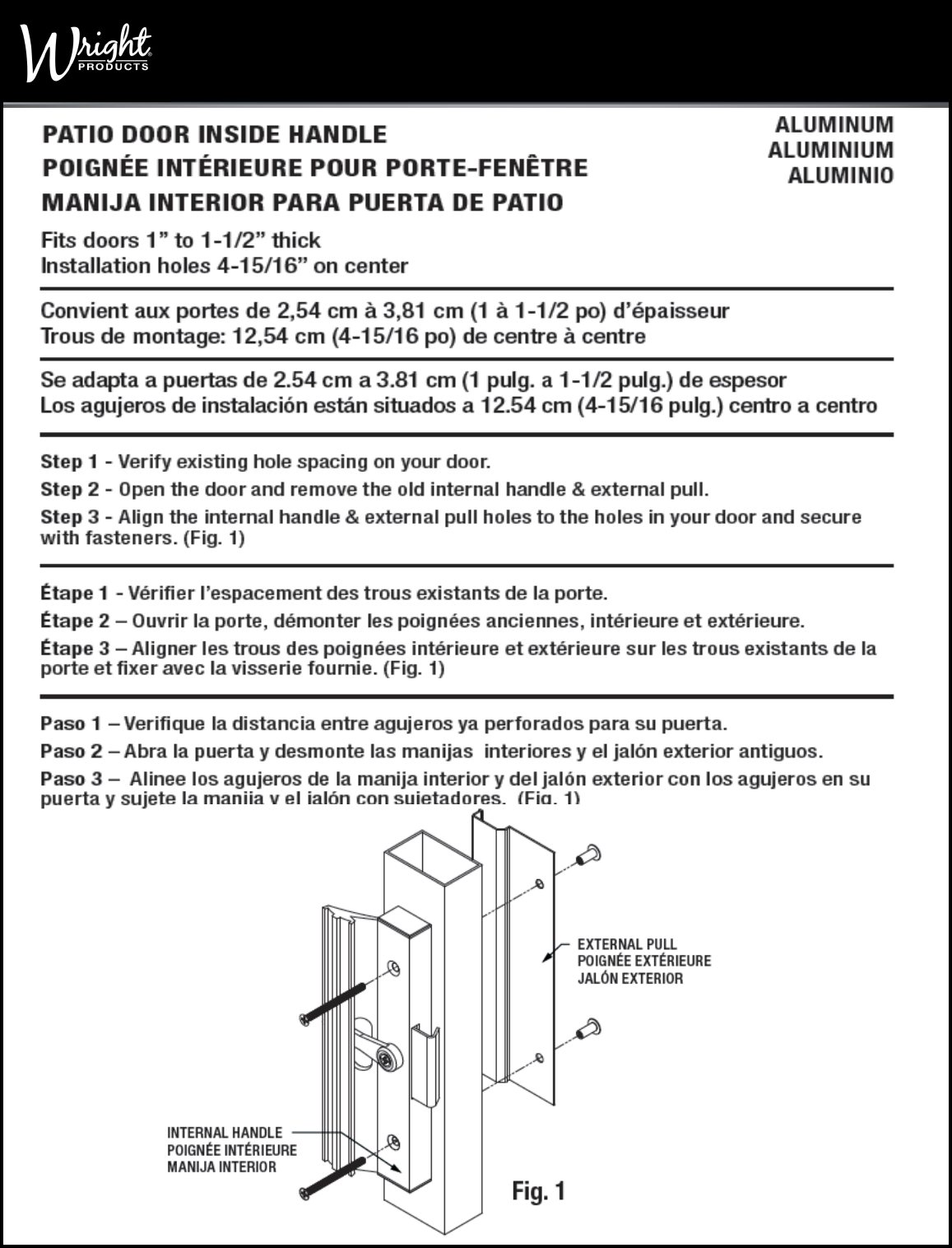 Wright PRODUCTS

PATIO DOOR INSIDE HANDLE
POIGNÉE INTÉRIEURE POUR PORTE-FENÊTRE
MANIJA INTERIOR PARA PUERTA DE PATIO

ALUMINUM
ALUMINIUM
ALUMINIO

Fits doors 1” to 1-1/2” thick
Installation holes 4-15/16” on center

Convient aux portes de 2,54 cm à 3,81 cm (1 à 1-1/2 po) d’épaisseur
Trous de montage: 12,54 cm (4-15/16 po) de centre à centre

Se adapta a puertas de 2.54 cm a 3.81 cm (1 pulg. a 1-1/2 pulg.) de espesor
Los agujeros de instalación están situados a 12.54 cm (4-15/16 pulg.) centro a centro

Step 1 - Verify existing hole spacing on your door.
Step 2 - Open the door and remove the old internal handle & external pull.
Step 3 - Align the internal handle & external pull holes to the holes in your door and secure with fasteners. (Fig. 1)

Étape 1 - Vérifier l’espacement des trous existants de la porte.
Étape 2 – Ouvrir la porte, démonter les poignées anciennes, intérieure et extérieure.
Étape 3 – Aligner les trous des poignées intérieure et extérieure sur les trous existants de la porte et fixer avec la visserie fournie. (Fig. 1)

Paso 1 – Verifique la distancia entre agujeros ya perforados para su puerta.
Paso 2 – Abra la puerta y desmonte las manijas interiores y el jalón exterior antiguos.
Paso 3 – Alinee los agujeros de la manija interior y del jalón exterior con los agujeros en su puerta y sujete la manija y el jalón con sujetadores. (Fig. 1)

EXTERNAL PULL
POIGNÉE EXTÉRIEURE
JALÓN EXTERIOR

INTERNAL HANDLE
POIGNÉE INTÉRIEURE
MANIJA INTERIOR

Fig. 1